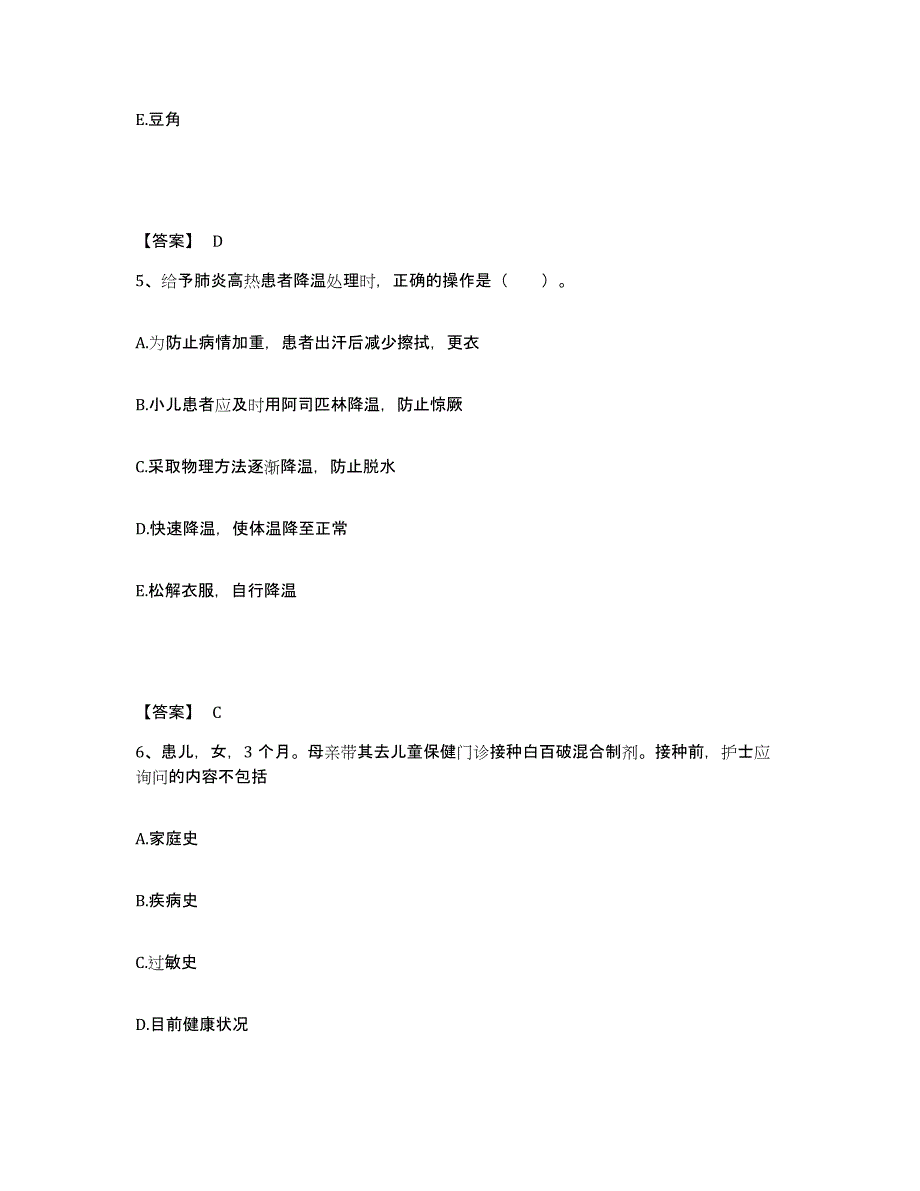 E.豆角

【答案】 D

5、给予肺炎高热患者降温处理时，正确的操作是（　　）。

A.为防止病情加重，患者出汗后减少擦拭，更衣

B.小儿患者应及时用阿司匹林降温，防止惊厥

C.采取物理方法逐渐降温，防止脱水

D.快速降温，使体温降至正常

E.松解衣服，自行降温

【答案】 C

6、患儿，女，3 个月。母亲带其去儿童保健门诊接种白百破混合制剂。接种前，护士应询问的内容不包括

A.家庭史

B.疾病史

C.过敏史

D.目前健康状况